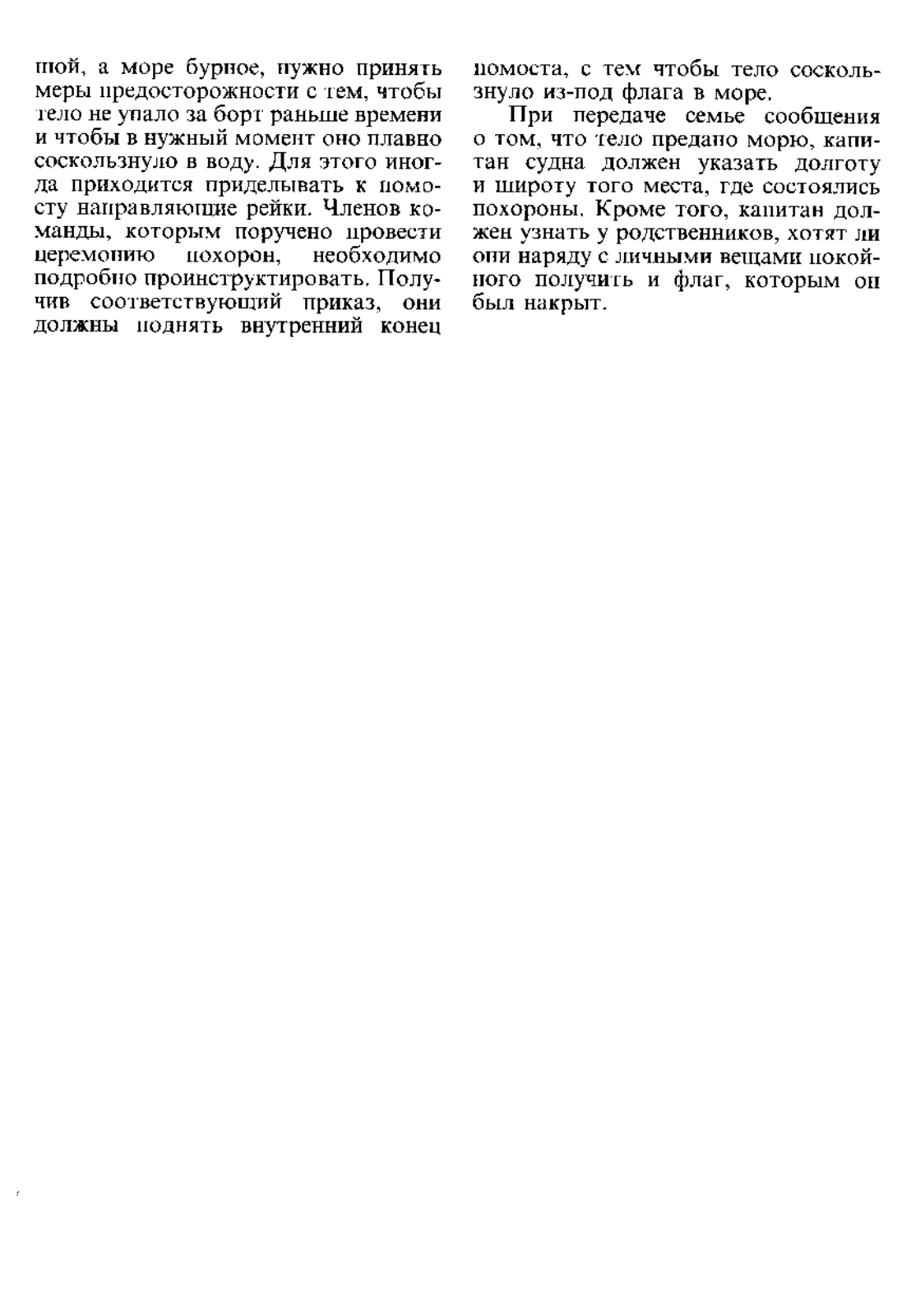 шой, а море бурное, нужно принять меры предосторожности с тем, чтобы тело не упало за борт раньше времени и чтобы в нужный момент оно плавно соскользнуло в воду. Для этого иногда приходится приделывать к помосту направляющие рейки. Членов команды, которым поручено провести церемонию похорон, необходимо подробно проинструктировать. Получив соответствующий приказ, они должны поднять внутренний конец помоста, с тем чтобы тело соскользнуло из-под флага в море.

При передаче семье сообщения о том, что тело предано морю, капитан судна должен указать долготу и широту того места, где состоялись похороны. Кроме того, капитан должен узнать у родственников, хотят ли они наряду с личными вещами покойного получить и флаг, которым он был накрыт.